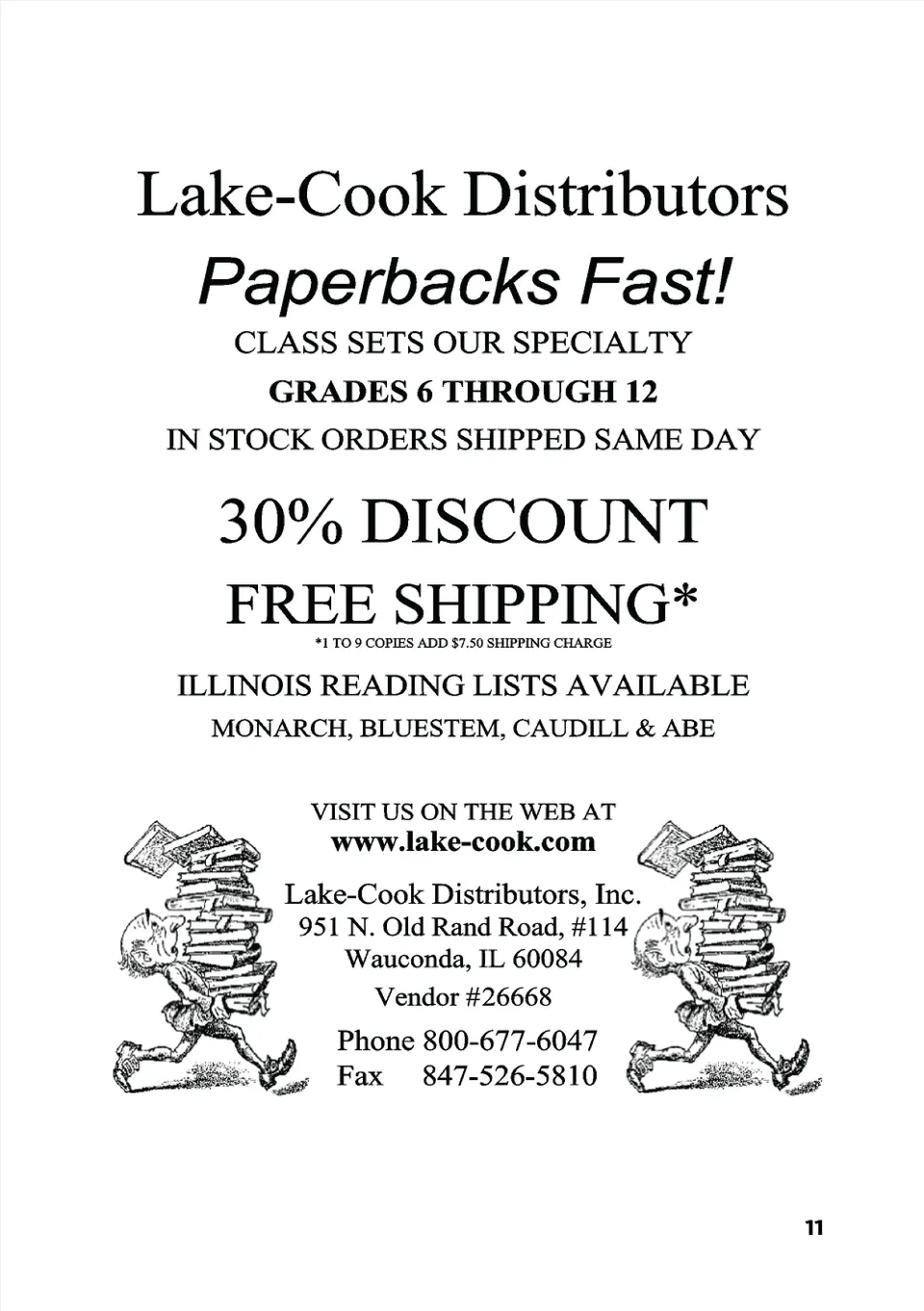 Lake-Cook Distributors

Paperbacks Fast!

CLASS SETS OUR SPECIALTY

GRADES 6 THROUGH 12

IN STOCK ORDERS SHIPPED SAME DAY

30% DISCOUNT

FREE SHIPPING*

*1 TO 9 COPIES ADD $7.50 SHIPPING CHARGE

ILLINOIS READING LISTS AVAILABLE

MONARCH, BLUESTEM, CAUDILL & ABE

VISIT US ON THE WEB AT
www.lake-cook.com

Lake-Cook Distributors, Inc.
951 N. Old Rand Road, #114
Wauconda, IL 60084

Vendor #26668

Phone 800-677-6047
Fax 847-526-5810

11